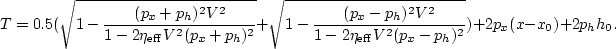 $T = 0.5(\sqrt{1 - \frac{(p_x + p_h)^2 V^2}{1 - 2\eta_{\text{eff}} V^2 (p_x + p_h)^2}} + \sqrt{1 - \frac{(p_x - p_h)^2 V^2}{1 - 2\eta_{\text{eff}} V^2 (p_x - p_h)^2}}) + 2p_x(x - x_0) + 2p_h h_0.$